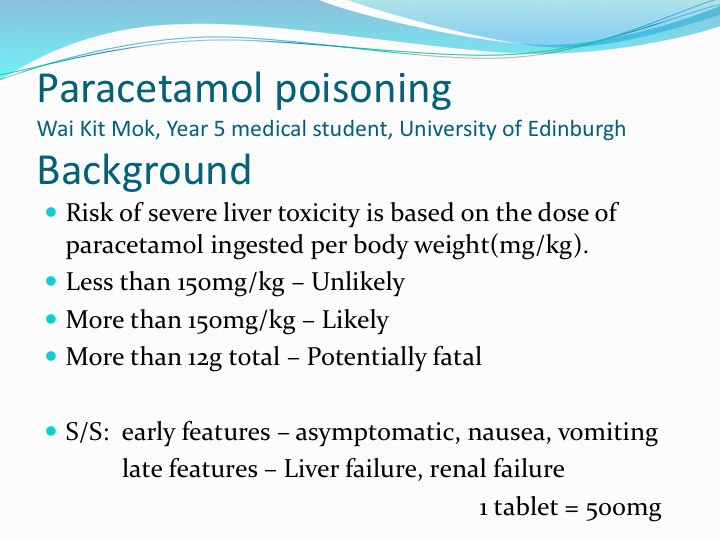 Paracetamol poisoning
Wai Kit Mok, Year 5 medical student, University of Edinburgh

Background

- Risk of severe liver toxicity is based on the dose of paracetamol ingested per body weight(mg/kg).
- Less than 150mg/kg – Unlikely
- More than 150mg/kg – Likely
- More than 12g total – Potentially fatal

- S/S: early features – asymptomatic, nausea, vomiting
late features – Liver failure, renal failure

1 tablet = 500mg